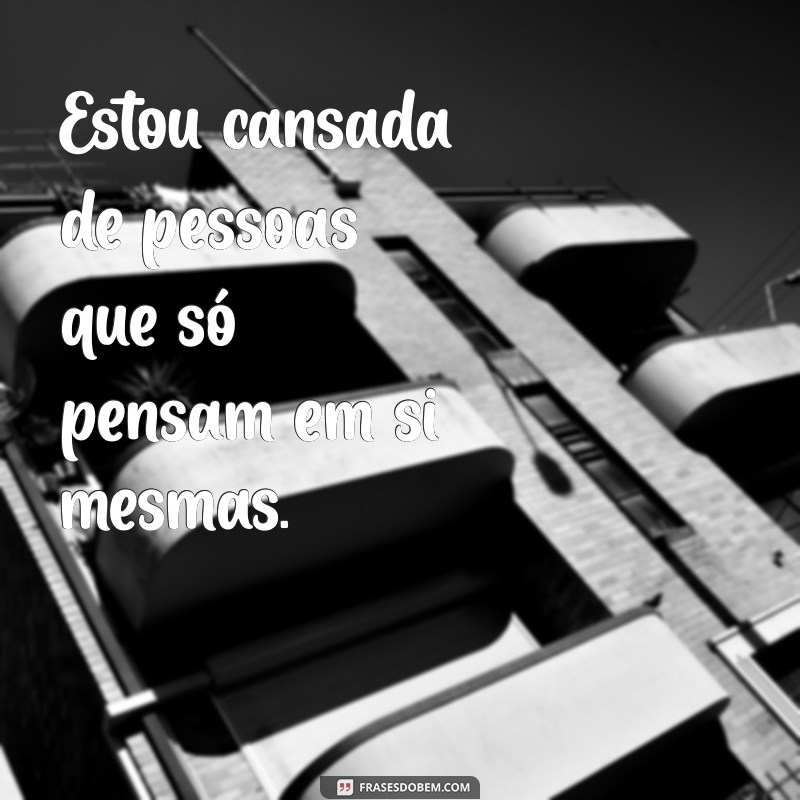 Estou cansada de pessoas que só pensam em si mesmas.

FRASESDOBEM.COM